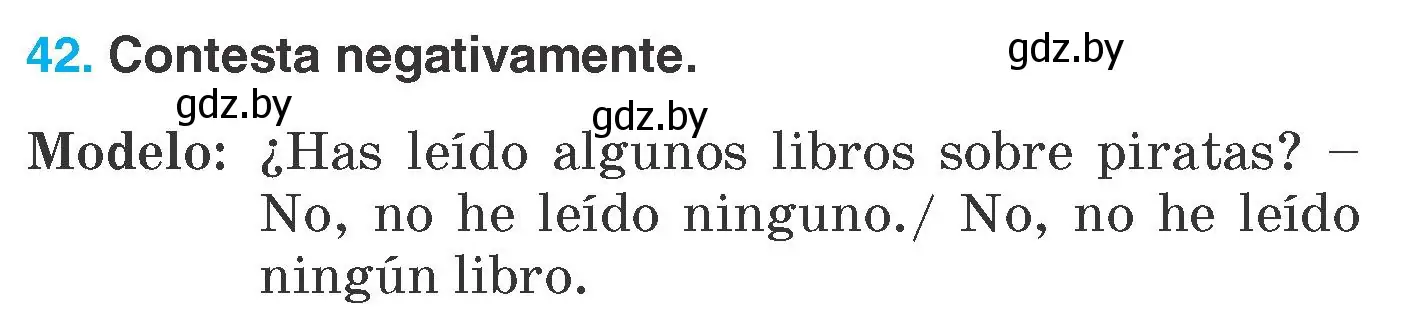 42. Contesta negativamente.

gdz.by

gdz.by

gdz.by

Modelo: ¿Has leído algunos libros sobre piratas? – No, no he leído ninguno./ No, no he leído ningún libro.